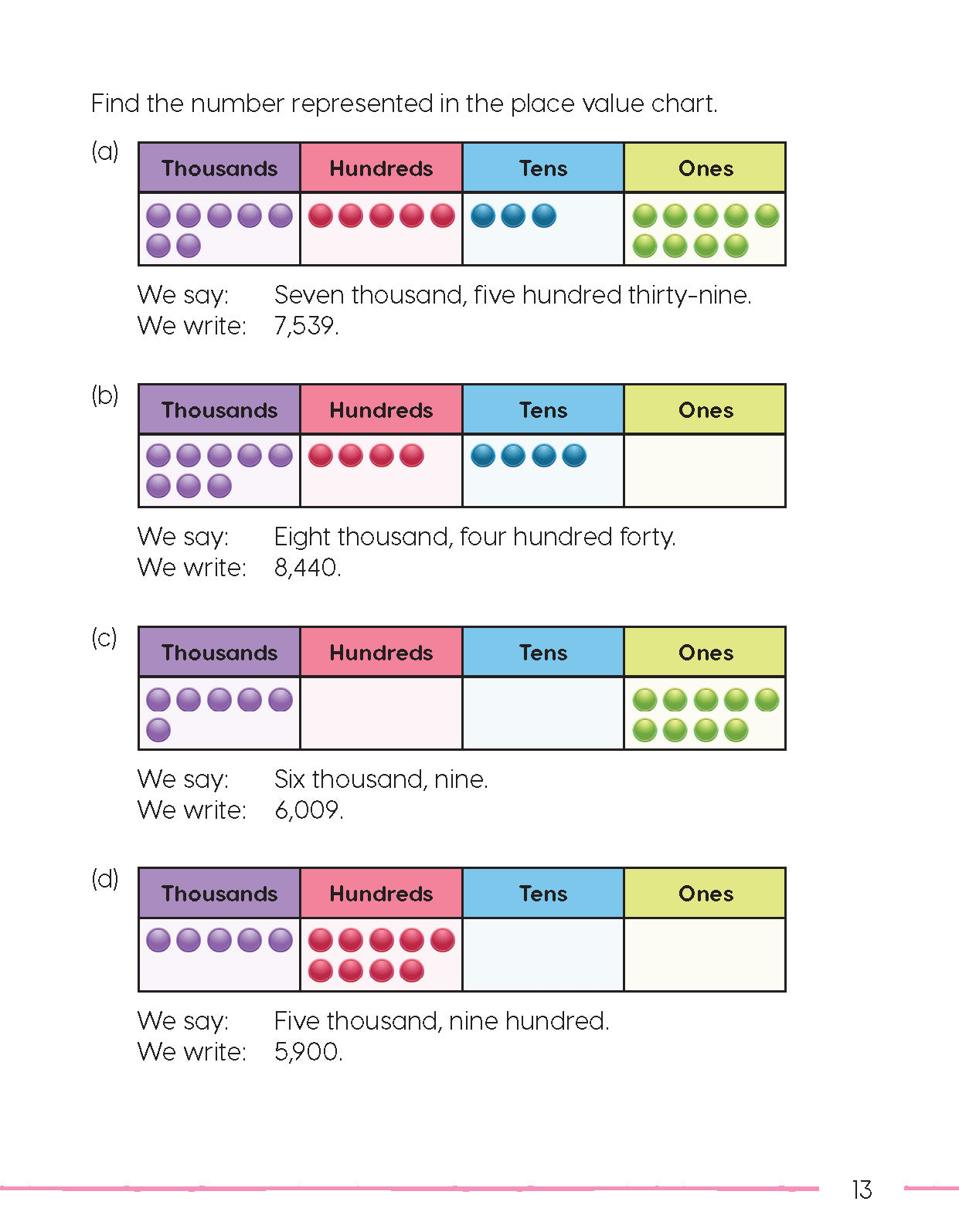 Find the number represented in the place value chart.

(a)

| Thousands | Hundreds | Tens | Ones |
|---|---|---|---|
| | | | |

We say: Seven thousand, five hundred thirty-nine.
We write: 7,539.

(b)

| Thousands | Hundreds | Tens | Ones |
|---|---|---|---|
| | | | |

We say: Eight thousand, four hundred forty.
We write: 8,440.

(c)

| Thousands | Hundreds | Tens | Ones |
|---|---|---|---|
| | | | |

We say: Six thousand, nine.
We write: 6,009.

(d)

| Thousands | Hundreds | Tens | Ones |
|---|---|---|---|
| | | | |

We say: Five thousand, nine hundred.
We write: 5,900.

13